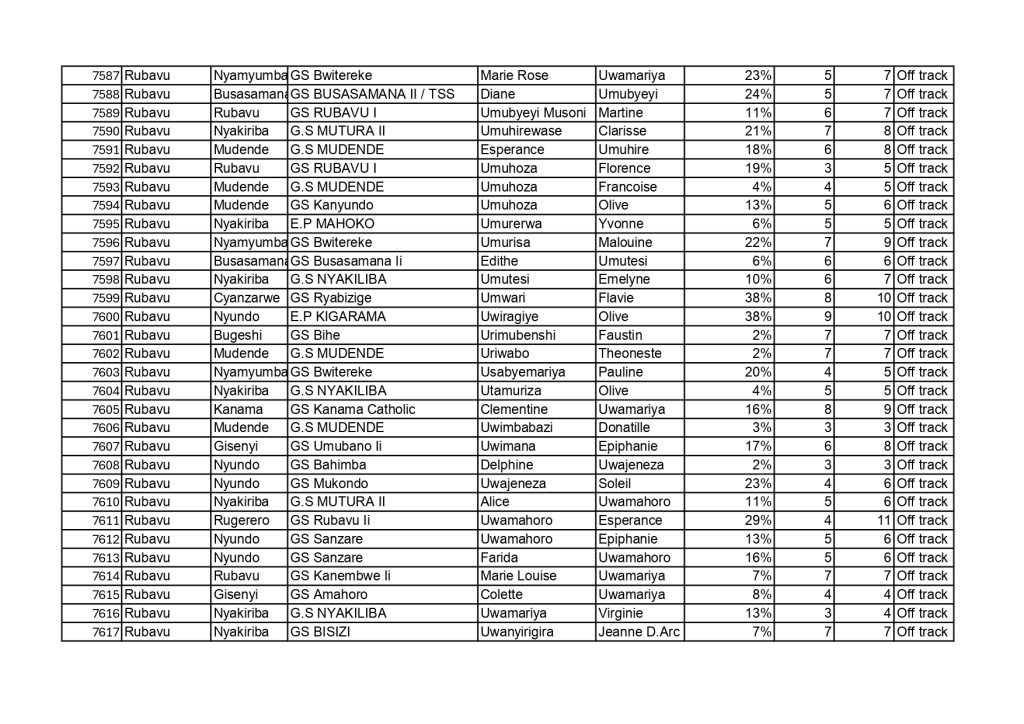 | 7587 | Rubavu | Nyamyumba | GS Bwitereke | Marie Rose | Uwamariya | 23% | 5 | 7 | Off track |
|---|---|---|---|---|---|---|---|---|---|
| 7588 | Rubavu | Busasamana | GS BUSASAMANA II / TSS | Diane | Umubyeyi | 24% | 5 | 7 | Off track |
| 7589 | Rubavu | Rubavu | GS RUBAVU I | Umubyeyi Musoni | Martine | 11% | 6 | 7 | Off track |
| 7590 | Rubavu | Nyakiriba | G.S MUTURA II | Umuhirewase | Clarisse | 21% | 7 | 8 | Off track |
| 7591 | Rubavu | Mudende | G.S MUDENDE | Esperance | Umuhire | 18% | 6 | 8 | Off track |
| 7592 | Rubavu | Rubavu | GS RUBAVU I | Umuhoza | Florence | 19% | 3 | 5 | Off track |
| 7593 | Rubavu | Mudende | G.S MUDENDE | Umuhoza | Francoise | 4% | 4 | 5 | Off track |
| 7594 | Rubavu | Mudende | GS Kanyundo | Umuhoza | Olive | 13% | 5 | 6 | Off track |
| 7595 | Rubavu | Nyakiriba | E.P MAHOKO | Umurerwa | Yvonne | 6% | 5 | 5 | Off track |
| 7596 | Rubavu | Nyamyumba | GS Bwitereke | Umurisa | Malouine | 22% | 7 | 9 | Off track |
| 7597 | Rubavu | Busasamana | GS Busasamana Ii | Edithe | Umutesi | 6% | 6 | 6 | Off track |
| 7598 | Rubavu | Nyakiriba | G.S NYAKILIBA | Umutesi | Emelyne | 10% | 6 | 7 | Off track |
| 7599 | Rubavu | Cyanzarwe | GS Ryabizige | Umwari | Flavie | 38% | 8 | 10 | Off track |
| 7600 | Rubavu | Nyundo | E.P KIGARAMA | Uwiragiye | Olive | 38% | 9 | 10 | Off track |
| 7601 | Rubavu | Bugeshi | GS Bihe | Urimubenshi | Faustin | 2% | 7 | 7 | Off track |
| 7602 | Rubavu | Mudende | G.S MUDENDE | Uriwabo | Theoneste | 2% | 7 | 7 | Off track |
| 7603 | Rubavu | Nyamyumba | GS Bwitereke | Usabyemariya | Pauline | 20% | 4 | 5 | Off track |
| 7604 | Rubavu | Nyakiriba | G.S NYAKILIBA | Utamuriza | Olive | 4% | 5 | 5 | Off track |
| 7605 | Rubavu | Kanama | GS Kanama Catholic | Clementine | Uwamariya | 16% | 8 | 9 | Off track |
| 7606 | Rubavu | Mudende | G.S MUDENDE | Uwimbabazi | Donatille | 3% | 3 | 3 | Off track |
| 7607 | Rubavu | Gisenyi | GS Umubano Ii | Uwimana | Epiphanie | 17% | 6 | 8 | Off track |
| 7608 | Rubavu | Nyundo | GS Bahimba | Delphine | Uwajeneza | 2% | 3 | 3 | Off track |
| 7609 | Rubavu | Nyundo | GS Mukondo | Uwajeneza | Soleil | 23% | 4 | 6 | Off track |
| 7610 | Rubavu | Nyakiriba | G.S MUTURA II | Alice | Uwamahoro | 11% | 5 | 6 | Off track |
| 7611 | Rubavu | Rugerero | GS Rubavu Ii | Uwamahoro | Esperance | 29% | 4 | 11 | Off track |
| 7612 | Rubavu | Nyundo | GS Sanzare | Uwamahoro | Epiphanie | 13% | 5 | 6 | Off track |
| 7613 | Rubavu | Nyundo | GS Sanzare | Farida | Uwamahoro | 16% | 5 | 6 | Off track |
| 7614 | Rubavu | Rubavu | GS Kanembwe Ii | Marie Louise | Uwamariya | 7% | 7 | 7 | Off track |
| 7615 | Rubavu | Gisenyi | GS Amahoro | Colette | Uwamariya | 8% | 4 | 4 | Off track |
| 7616 | Rubavu | Nyakiriba | G.S NYAKILIBA | Uwamariya | Virginie | 13% | 3 | 4 | Off track |
| 7617 | Rubavu | Nyakiriba | GS BISIZI | Uwanyirigira | Jeanne D.Arc | 7% | 7 | 7 | Off track |